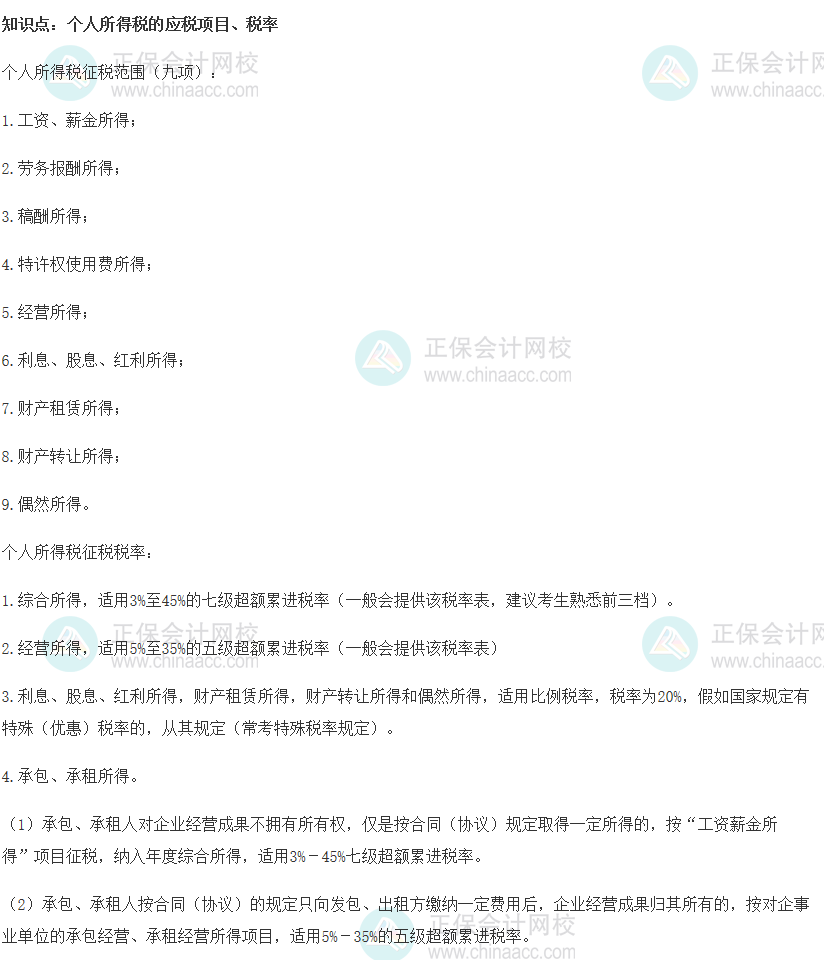 知识点：个人所得税的应税项目、税率

个人所得税征税范围（九项）：

1.工资、薪金所得；

2.劳务报酬所得；

3.稿酬所得；

4.特许权使用费所得；

5.经营所得；

6.利息、股息、红利所得；

7.财产租赁所得；

8.财产转让所得；

9.偶然所得。

个人所得税征税税率：

1.综合所得，适用3%至45%的七级超额累进税率（一般会提供该税率表，建议考生熟悉前三档）。

2.经营所得，适用5%至35%的五级超额累进税率（一般会提供该税率表）

3.利息、股息、红利所得，财产租赁所得，财产转让所得和偶然所得，适用比例税率，税率为20%，假如国家规定有特殊（优惠）税率的，从其规定（常考特殊税率规定）。

4.承包、承租所得。

（1）承包、承租人对企业经营成果不拥有所有权，仅是按合同（协议）规定取得一定所得的，按“工资薪金所得”项目征税，纳入年度综合所得，适用3%－45%七级超额累进税率。

（2）承包、承租人按合同（协议）的规定只向发包、出租方缴纳一定费用后，企业经营成果归其所有的，按对企事业单位的承包经营、承租经营所得项目，适用5%－35%的五级超额累进税率。

正保会计网校
www.chinaacc.com